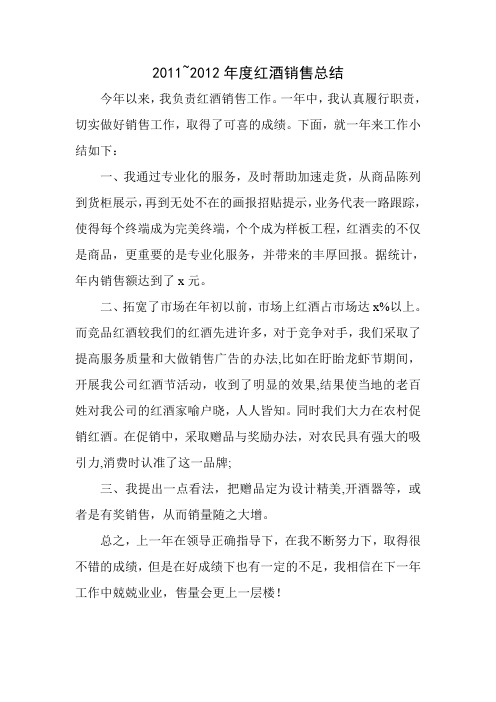 2011~2012 年度红酒销售总结

今年以来，我负责红酒销售工作。一年中，我认真履行职责，切实做好销售工作，取得了可喜的成绩。下面，就一年来工作小结如下：

一、我通过专业化的服务，及时帮助加速走货，从商品陈列到货柜展示，再到无处不在的画报招贴提示，业务代表一路跟踪，使得每个终端成为完美终端，个个成为样板工程，红酒卖的不仅是商品，更重要的是专业化服务，并带来的丰厚回报。据统计，年内销售额达到了 x 元。

二、拓宽了市场在年初以前，市场上红酒占市场达 x%以上。而竞品红酒较我们的红酒先进许多，对于竞争对手，我们采取了提高服务质量和大做销售广告的办法,比如在盱眙龙虾节期间，开展我公司红酒节活动，收到了明显的效果,结果使当地的老百姓对我公司的红酒家喻户晓，人人皆知。同时我们大力在农村促销红酒。在促销中，采取赠品与奖励办法，对农民具有强大的吸引力,消费时认准了这一品牌;

三、我提出一点看法，把赠品定为设计精美,开酒器等，或者是有奖销售，从而销量随之大增。

总之，上一年在领导正确指导下，在我不断努力下，取得很不错的成绩，但是在好成绩下也有一定的不足，我相信在下一年工作中兢兢业业，售量会更上一层楼！